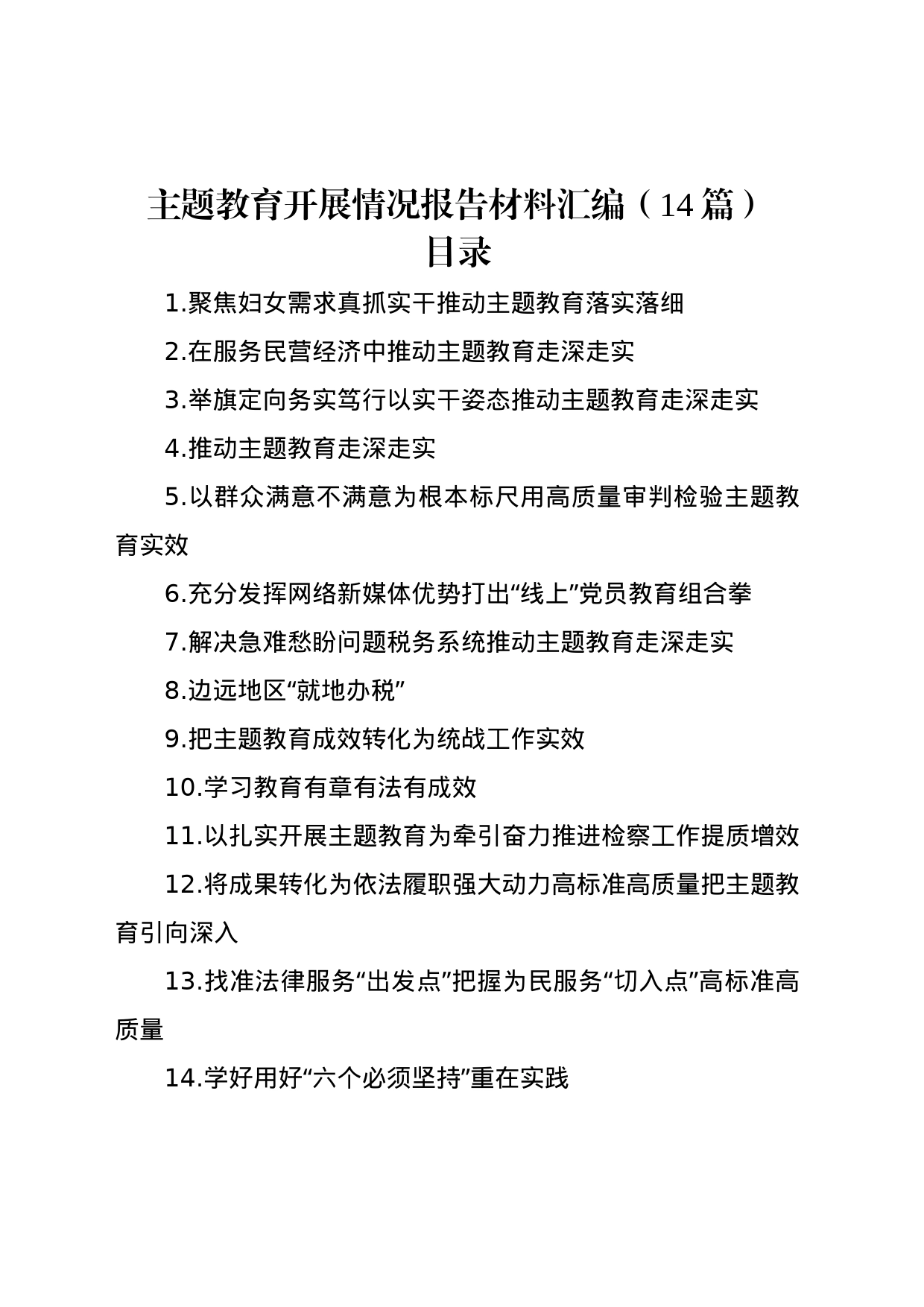 主题教育开展情况报告材料汇编（14篇）
目录

1.聚焦妇女需求真抓实干推动主题教育落实落细

2.在服务民营经济中推动主题教育走深走实

3.举旗定向务实笃行以实干姿态推动主题教育走深走实

4.推动主题教育走深走实

5.以群众满意不满意为根本标尺用高质量审判检验主题教育实效

6.充分发挥网络新媒体优势打出“线上”党员教育组合拳

7.解决急难愁盼问题税务系统推动主题教育走深走实

8.边远地区“就地办税”

9.把主题教育成效转化为统战工作实效

10.学习教育有章有法有成效

11.以扎实开展主题教育为牵引奋力推进检察工作提质增效

12.将成果转化为依法履职强大动力高标准高质量把主题教育引向深入

13.找准法律服务“出发点”把握为民服务“切入点”高标准高质量

14.学好用好“六个必须坚持”重在实践